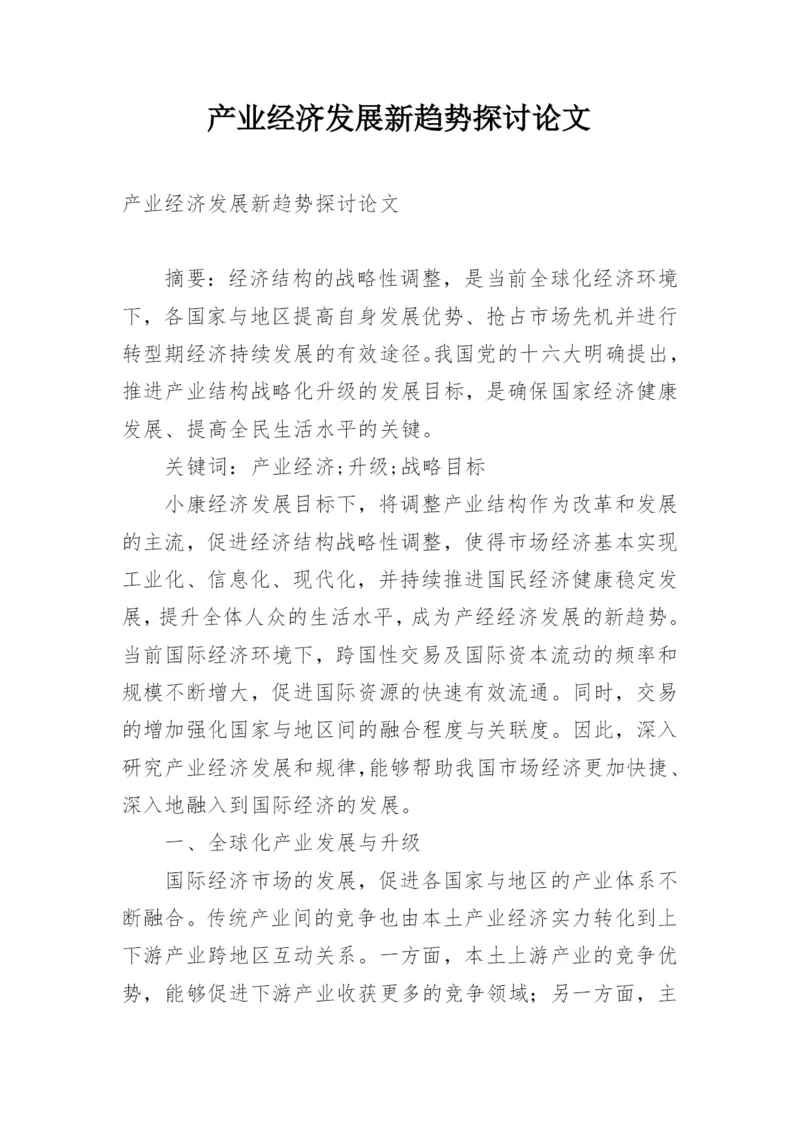 产业经济发展新趋势探讨论文

产业经济发展新趋势探讨论文

摘要：经济结构的战略性调整，是当前全球化经济环境下，各国家与地区提高自身发展优势、抢占市场先机并进行转型期经济持续发展的有效途径。我国党的十六大明确提出，推进产业结构战略化升级的发展目标，是确保国家经济健康发展、提高全民生活水平的关键。

关键词：产业经济;升级;战略目标

小康经济发展目标下，将调整产业结构作为改革和发展的主流，促进经济结构战略性调整，使得市场经济基本实现工业化、信息化、现代化，并持续推进国民经济健康稳定发展，提升全体人众的生活水平，成为产经经济发展的新趋势。当前国际经济环境下，跨国性交易及国际资本流动的频率和规模不断增大，促进国际资源的快速有效流通。同时，交易的增加强化国家与地区间的融合程度与关联度。因此，深入研究产业经济发展和规律，能够帮助我国市场经济更加快捷、深入地融入到国际经济的发展。

一、全球化产业发展与升级

国际经济市场的发展，促进各国家与地区的产业体系不断融合。传统产业间的竞争也由本土产业经济实力转化到上下游产业跨地区互动关系。一方面，本土上游产业的竞争优势，能够促进下游产业收获更多的竞争领域；另一方面，主